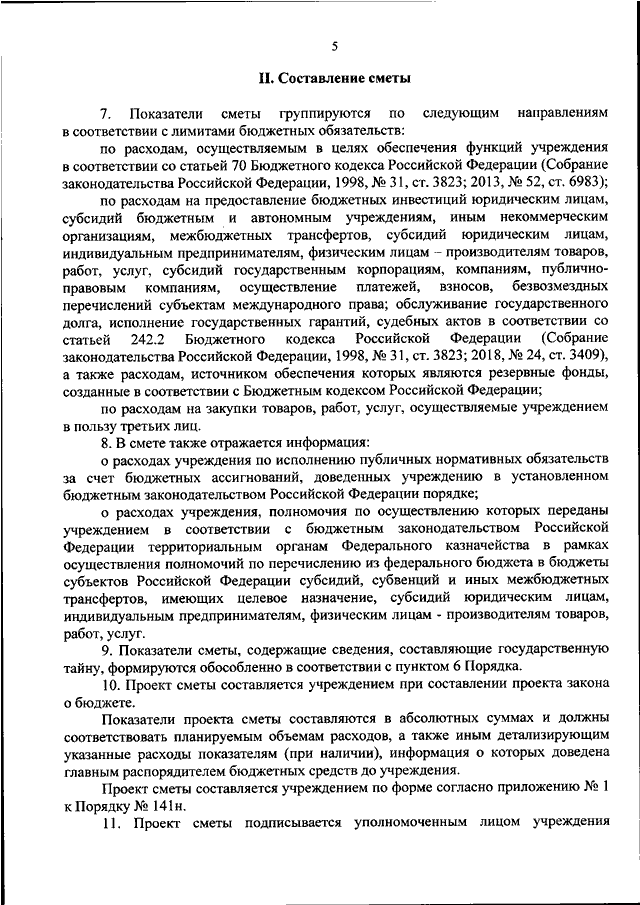 5

II. Составление сметы

7. Показатели сметы группируются по следующим направлениям в соответствии с лимитами бюджетных обязательств:

по расходам, осуществляемым в целях обеспечения функций учреждения в соответствии со статьей 70 Бюджетного кодекса Российской Федерации (Собрание законодательства Российской Федерации, 1998, № 31, ст. 3823; 2013, № 52, ст. 6983);

по расходам на предоставление бюджетных инвестиций юридическим лицам, субсидий бюджетным и автономным учреждениям, иным некоммерческим организациям, межбюджетных трансфертов, субсидий юридическим лицам, индивидуальным предпринимателям, физическим лицам – производителям товаров, работ, услуг, субсидий государственным корпорациям, компаниям, публично-правовым компаниям, осуществление платежей, взносов, безвозмездных перечислений субъектам международного права; обслуживание государственного долга, исполнение государственных гарантий, судебных актов в соответствии со статьей 242.2 Бюджетного кодекса Российской Федерации (Собрание законодательства Российской Федерации, 1998, № 31, ст. 3823; 2018, № 24, ст. 3409), а также расходам, источником обеспечения которых являются резервные фонды, созданные в соответствии с Бюджетным кодексом Российской Федерации;

по расходам на закупки товаров, работ, услуг, осуществляемые учреждением в пользу третьих лиц.

8. В смете также отражается информация:

о расходах учреждения по исполнению публичных нормативных обязательств за счет бюджетных ассигнований, доведенных учреждению в установленном бюджетным законодательством Российской Федерации порядке;

о расходах учреждения, полномочия по осуществлению которых переданы учреждением в соответствии с бюджетным законодательством Российской Федерации территориальным органам Федерального казначейства в рамках осуществления полномочий по перечислению из федерального бюджета в бюджеты субъектов Российской Федерации субсидий, субвенций и иных межбюджетных трансфертов, имеющих целевое назначение, субсидий юридическим лицам, индивидуальным предпринимателям, физическим лицам - производителям товаров, работ, услуг.

9. Показатели сметы, содержащие сведения, составляющие государственную тайну, формируются обособленно в соответствии с пунктом 6 Порядка.

10. Проект сметы составляется учреждением при составлении проекта закона о бюджете.

Показатели проекта сметы составляются в абсолютных суммах и должны соответствовать планируемым объемам расходов, а также иным детализирующим указанные расходы показателям (при наличии), информация о которых доведена главным распорядителем бюджетных средств до учреждения.

Проект сметы составляется учреждением по форме согласно приложению № 1 к Порядку № 141н.

11. Проект сметы подписывается уполномоченным лицом учреждения